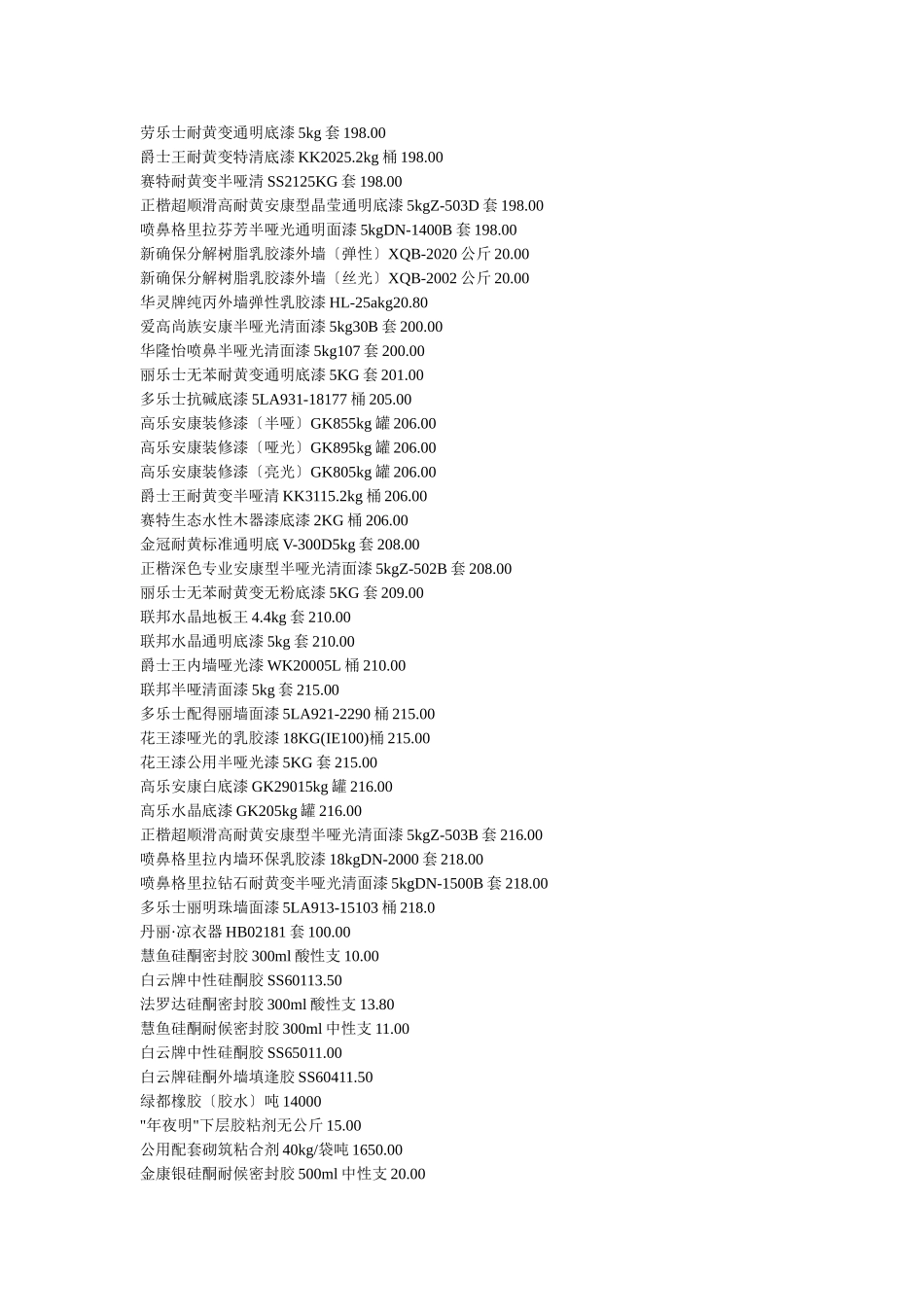 劳乐士耐黄变通明底漆 5kg 套 198.00
爵士王耐黄变特清底漆 KK2025.2kg 桶 198.00
赛特耐黄变半哑清 SS2125KG 套 198.00
正楷超顺滑高耐黄安康型晶莹通明底漆 5kgZ-503D 套 198.00
喷鼻格里拉芬芳半哑光通明面漆 5kgDN-1400B 套 198.00
新确保分解树脂乳胶漆外墙〔弹性〕XQB-2020 公斤 20.00
新确保分解树脂乳胶漆外墙〔丝光〕XQB-2002 公斤 20.00
华灵牌纯丙外墙弹性乳胶漆 HL-25akg20.80
爱高尚族安康半哑光清面漆 5kg30B 套 200.00
华隆怡喷鼻半哑光清面漆 5kg107 套 200.00
丽乐士无苯耐黄变通明底漆 5KG 套 201.00
多乐士抗碱底漆 5LA931-18177 桶 205.00
高乐安康装修漆〔半哑〕GK855kg 罐 206.00
高乐安康装修漆〔哑光〕GK895kg 罐 206.00
高乐安康装修漆〔亮光〕GK805kg 罐 206.00
爵士王耐黄变半哑清 KK3115.2kg 桶 206.00
赛特生态水性木器漆底漆 2KG 桶 206.00
金冠耐黄标准通明底 V-300D5kg 套 208.00
正楷深色专业安康型半哑光清面漆 5kgZ-502B 套 208.00
丽乐士无苯耐黄变无粉底漆 5KG 套 209.00
联邦水晶地板王 4.4kg 套 210.00
联邦水晶通明底漆 5kg 套 210.00
爵士王内墙哑光漆 WK20005L 桶 210.00
联邦半哑清面漆 5kg 套 215.00
多乐士配得丽墙面漆 5LA921-2290 桶 215.00
花王漆哑光的乳胶漆 18KG(IE100)桶 215.00
花王漆公用半哑光漆 5KG 套 215.00
高乐安康白底漆 GK29015kg 罐 216.00
高乐水晶底漆 GK205kg 罐 216.00
正楷超顺滑高耐黄安康型半哑光清面漆 5kgZ-503B 套 216.00
喷鼻格里拉内墙环保乳胶漆 18kgDN-2000 套 218.00
喷鼻格里拉钻石耐黄变半哑光清面漆 5kgDN-1500B 套 218.00
多乐士丽明珠墙面漆 5LA913-15103 桶 218.0
丹丽·凉衣器 HB02181 套 100.00
慧鱼硅酮密封胶 300ml 酸性支 10.00
白云牌中性硅酮胶 SS60113.50
法罗达硅酮密封胶 300ml 酸性支 13.80
慧鱼硅酮耐候密封胶 300ml 中性支 11.00
白云牌中性硅酮胶 SS65011.00
白云牌硅酮外墙填逢胶 SS60411.50
绿都橡胶〔胶水〕吨 14000
"年夜明"下层胶粘剂无公斤 15.00
公用配套砌筑粘合剂 40kg/袋吨 1650.00
金康银硅酮耐候密封胶 500ml 中性支 20.00